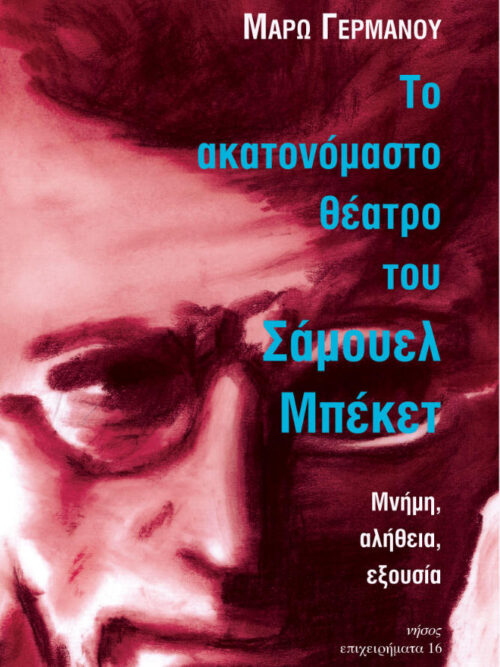 ΜΑΡΩ ΓΕΡΜΑΝΟΥ

Το ακατονόμαστο θέατρο του Σάμουελ Μπέκετ

Μνήμη, αλήθεια, εξουσία

νήσος
επιχειρήματα 16